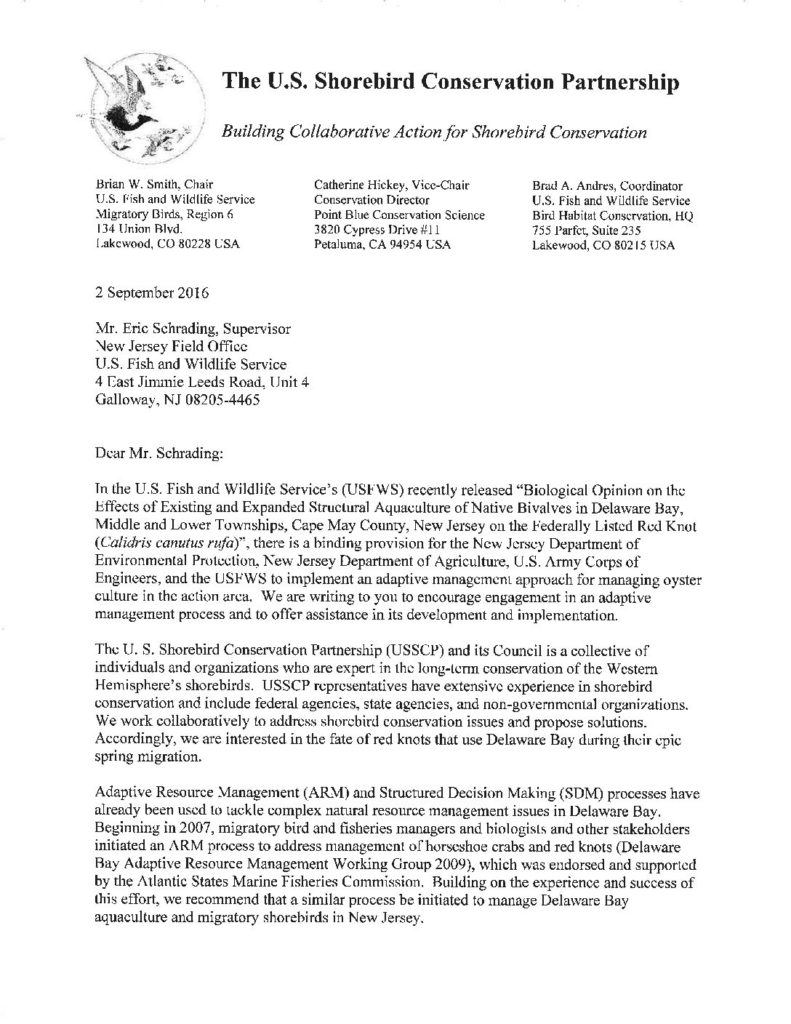 The U.S. Shorebird Conservation Partnership

Building Collaborative Action for Shorebird Conservation

Brian W. Smith, Chair
U.S. Fish and Wildlife Service
Migratory Birds, Region 6
134 Union Blvd.
Lakewood, CO 80228 USA

Catherine Hickey, Vice-Chair
Conservation Director
Point Blue Conservation Science
3820 Cypress Drive #11
Petaluma, CA 94954 USA

Brad A. Andres, Coordinator
U.S. Fish and Wildlife Service
Bird Habitat Conservation, HQ
755 Parfet, Suite 235
Lakewood, CO 80215 USA

2 September 2016

Mr. Eric Schrading, Supervisor
New Jersey Field Office
U.S. Fish and Wildlife Service
4 East Jimmie Leeds Road, Unit 4
Galloway, NJ 08205-4465

Dear Mr. Schrading:

In the U.S. Fish and Wildlife Service's (USFWS) recently released "Biological Opinion on the Effects of Existing and Expanded Structural Aquaculture of Native Bivalves in Delaware Bay, Middle and Lower Townships, Cape May County, New Jersey on the Federally Listed Red Knot (Calidris canutus rufa)", there is a binding provision for the New Jersey Department of Environmental Protection, New Jersey Department of Agriculture, U.S. Army Corps of Engineers, and the USFWS to implement an adaptive management approach for managing oyster culture in the action area. We are writing to you to encourage engagement in an adaptive management process and to offer assistance in its development and implementation.

The U. S. Shorebird Conservation Partnership (USSCP) and its Council is a collective of individuals and organizations who are expert in the long-term conservation of the Western Hemisphere's shorebirds. USSCP representatives have extensive experience in shorebird conservation and include federal agencies, state agencies, and non-governmental organizations. We work collaboratively to address shorebird conservation issues and propose solutions. Accordingly, we are interested in the fate of red knots that use Delaware Bay during their epic spring migration.

Adaptive Resource Management (ARM) and Structured Decision Making (SDM) processes have already been used to tackle complex natural resource management issues in Delaware Bay. Beginning in 2007, migratory bird and fisheries managers and biologists and other stakeholders initiated an ARM process to address management of horseshoe crabs and red knots (Delaware Bay Adaptive Resource Management Working Group 2009), which was endorsed and supported by the Atlantic States Marine Fisheries Commission. Building on the experience and success of this effort, we recommend that a similar process be initiated to manage Delaware Bay aquaculture and migratory shorebirds in New Jersey.